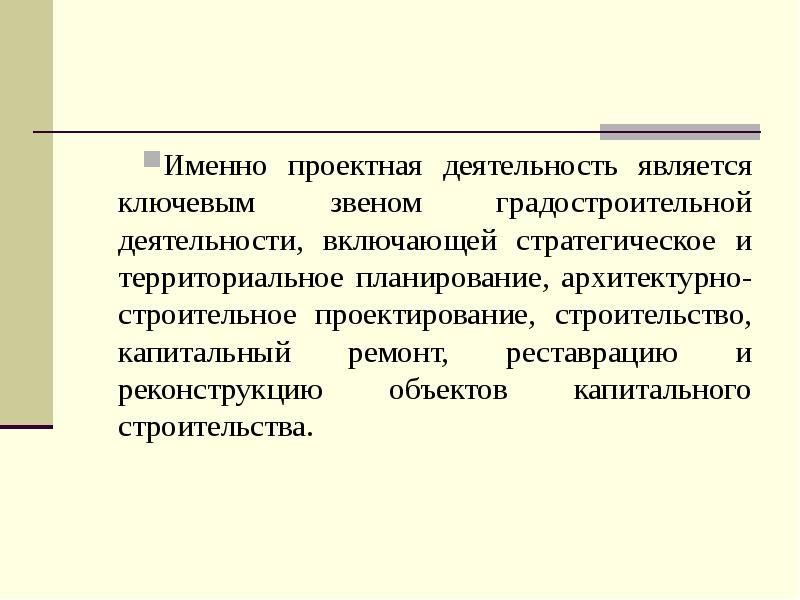 Именно проектная деятельность является ключевым звеном градостроительной деятельности, включающей стратегическое и территориальное планирование, архитектурно-строительное проектирование, строительство, капитальный ремонт, реставрацию и реконструкцию объектов капитального строительства.